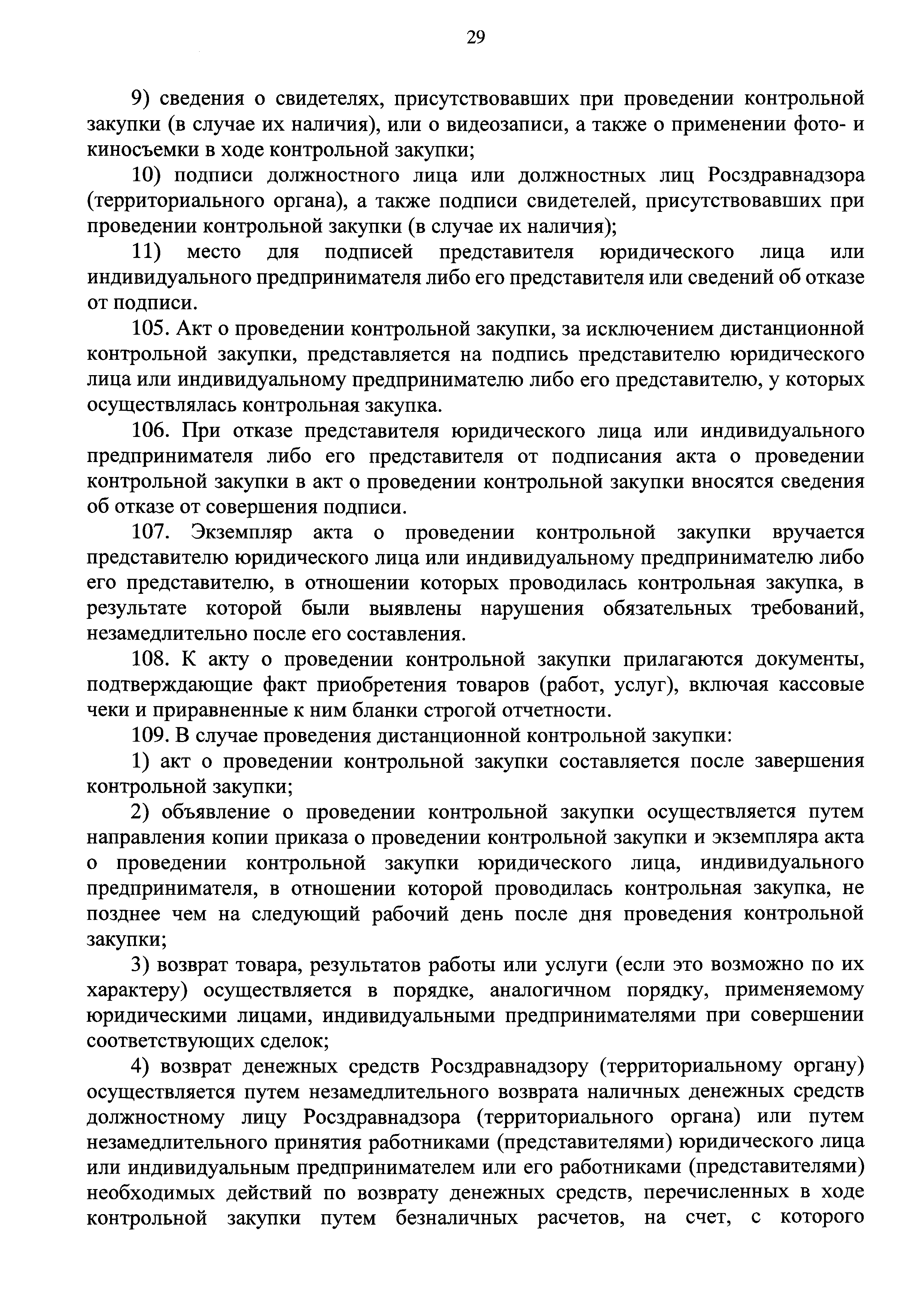 29

9) сведения о свидетелях, присутствовавших при проведении контрольной закупки (в случае их наличия), или о видеозаписи, а также о применении фото- и киносъемки в ходе контрольной закупки;

10) подписи должностного лица или должностных лиц Росздравнадзора (территориального органа), а также подписи свидетелей, присутствовавших при проведении контрольной закупки (в случае их наличия);

11) место для подписей представителя юридического лица или индивидуального предпринимателя либо его представителя или сведений об отказе от подписи.

105. Акт о проведении контрольной закупки, за исключением дистанционной контрольной закупки, представляется на подпись представителю юридического лица или индивидуальному предпринимателю либо его представителю, у которых осуществлялась контрольная закупка.

106. При отказе представителя юридического лица или индивидуального предпринимателя либо его представителя от подписания акта о проведении контрольной закупки в акт о проведении контрольной закупки вносятся сведения об отказе от совершения подписи.

107. Экземпляр акта о проведении контрольной закупки вручается представителю юридического лица или индивидуальному предпринимателю либо его представителю, в отношении которых проводилась контрольная закупка, в результате которой были выявлены нарушения обязательных требований, незамедлительно после его составления.

108. К акту о проведении контрольной закупки прилагаются документы, подтверждающие факт приобретения товаров (работ, услуг), включая кассовые чеки и приравненные к ним бланки строгой отчетности.

109. В случае проведения дистанционной контрольной закупки:

1) акт о проведении контрольной закупки составляется после завершения контрольной закупки;

2) объявление о проведении контрольной закупки осуществляется путем направления копии приказа о проведении контрольной закупки и экземпляра акта о проведении контрольной закупки юридического лица, индивидуального предпринимателя, в отношении которой проводилась контрольная закупка, не позднее чем на следующий рабочий день после дня проведения контрольной закупки;

3) возврат товара, результатов работы или услуги (если это возможно по их характеру) осуществляется в порядке, аналогичном порядку, применяемому юридическими лицами, индивидуальными предпринимателями при совершении соответствующих сделок;

4) возврат денежных средств Росздравнадзору (территориальному органу) осуществляется путем незамедлительного возврата наличных денежных средств должностному лицу Росздравнадзора (территориального органа) или путем незамедлительного принятия работниками (представителями) юридического лица или индивидуальным предпринимателем или его работниками (представителями) необходимых действий по возврату денежных средств, перечисленных в ходе контрольной закупки путем безналичных расчетов, на счет, с которого